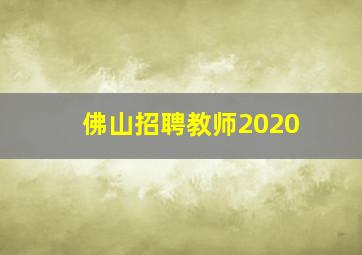 佛山招聘教师2020